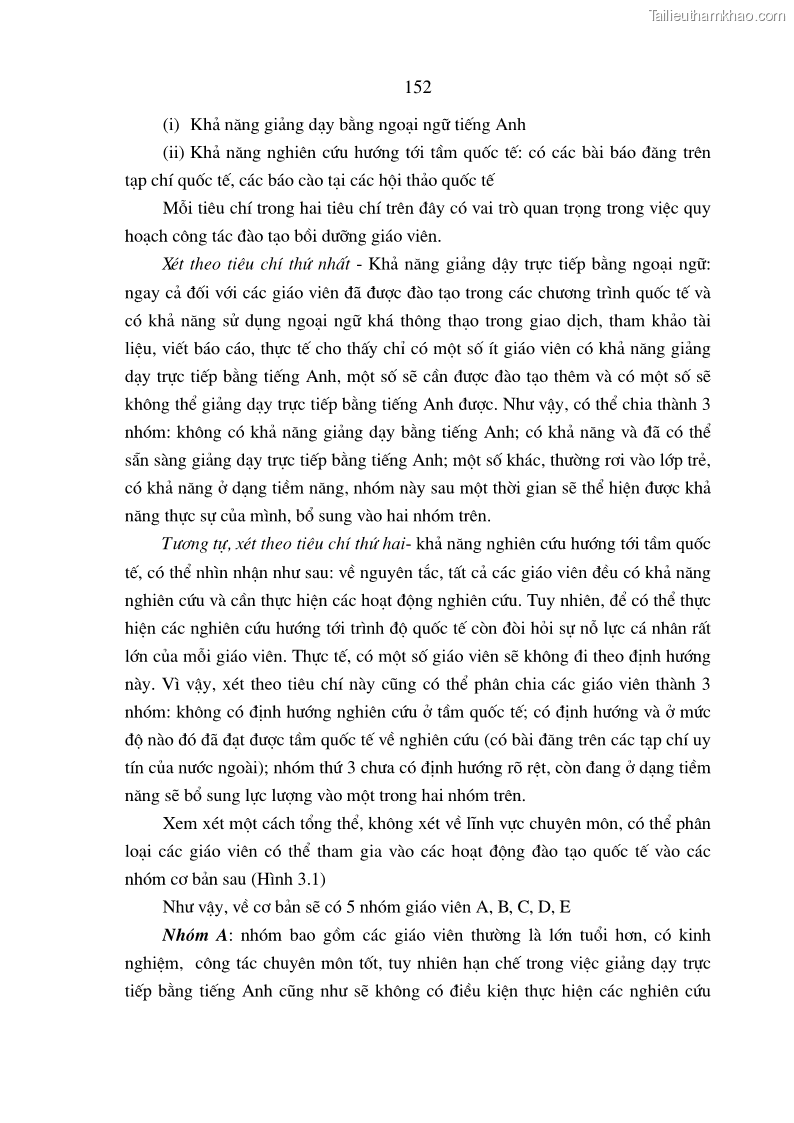 Tailieuthamkhao.com

152

(i) Khả năng giảng dạy bằng ngoại ngữ tiếng Anh

(ii) Khả năng nghiên cứu hướng tới tầm quốc tế: có các bài báo đăng trên tạp chí quốc tế, các báo cào tại các hội thảo quốc tế

Mỗi tiêu chí trong hai tiêu chí trên đây có vai trò quan trọng trong việc quy hoạch công tác đào tạo bồi dưỡng giáo viên.

Xét theo tiêu chí thứ nhất - Khả năng giảng dậy trực tiếp bằng ngoại ngữ: ngay cả đối với các giáo viên đã được đào tạo trong các chương trình quốc tế và có khả năng sử dụng ngoại ngữ khá thông thạo trong giao dịch, tham khảo tài liệu, viết báo cáo, thực tế cho thấy chỉ có một số ít giáo viên có khả năng giảng dạy trực tiếp bằng tiếng Anh, một số sẽ cần được đào tạo thêm và có một số sẽ không thể giảng dạy trực tiếp bằng tiếng Anh được. Như vậy, có thể chia thành 3 nhóm: không có khả năng giảng dạy bằng tiếng Anh; có khả năng và đã có thể sẵn sàng giảng dạy trực tiếp bằng tiếng Anh; một số khác, thường rơi vào lớp trẻ, có khả năng ở dạng tiềm năng, nhóm này sau một thời gian sẽ thể hiện được khả năng thực sự của mình, bổ sung vào hai nhóm trên.

Tương tự, xét theo tiêu chí thứ hai- khả năng nghiên cứu hướng tới tầm quốc tế, có thể nhìn nhận như sau: về nguyên tắc, tất cả các giáo viên đều có khả năng nghiên cứu và cần thực hiện các hoạt động nghiên cứu. Tuy nhiên, để có thể thực hiện các nghiên cứu hướng tới trình độ quốc tế còn đòi hỏi sự nỗ lực cá nhân rất lớn của mỗi giáo viên. Thực tế, có một số giáo viên sẽ không đi theo định hướng này. Vì vậy, xét theo tiêu chí này cũng có thể phân chia các giáo viên thành 3 nhóm: không có định hướng nghiên cứu ở tầm quốc tế; có định hướng và ở mức độ nào đó đã đạt được tầm quốc tế về nghiên cứu (có bài đăng trên các tạp chí uy tín của nước ngoài); nhóm thứ 3 chưa có định hướng rõ rệt, còn đang ở dạng tiềm năng sẽ bổ sung lực lượng vào một trong hai nhóm trên.

Xem xét một cách tổng thể, không xét về lĩnh vực chuyên môn, có thể phân loại các giáo viên có thể tham gia vào các hoạt động đào tạo quốc tế vào các nhóm cơ bản sau (Hình 3.1)

Như vậy, về cơ bản sẽ có 5 nhóm giáo viên A, B, C, D, E

Nhóm A: nhóm bao gồm các giáo viên thường là lớn tuổi hơn, có kinh nghiệm, công tác chuyên môn tốt, tuy nhiên hạn chế trong việc giảng dạy trực tiếp bằng tiếng Anh cũng như sẽ không có điều kiện thực hiện các nghiên cứu